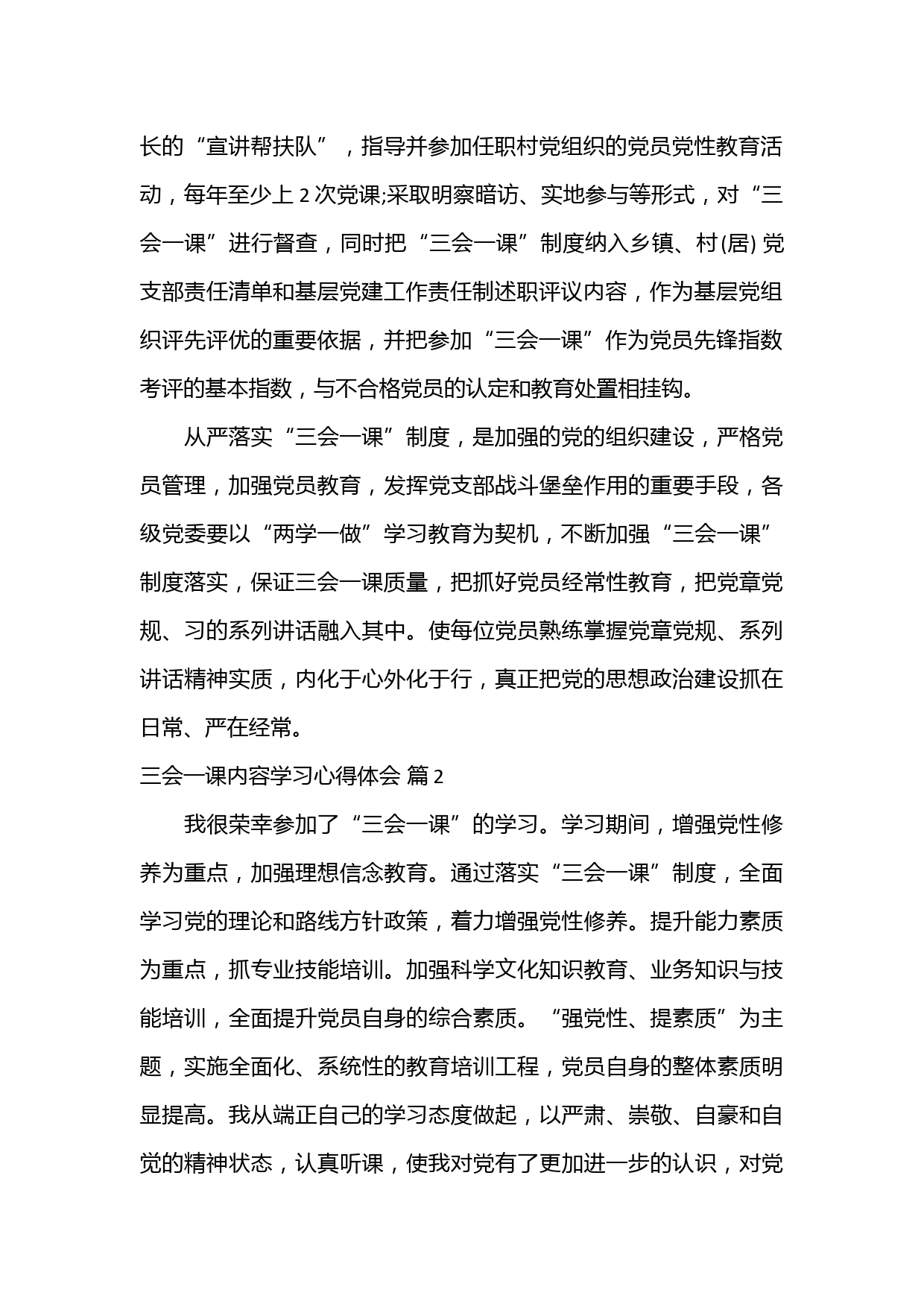 长的“宣讲帮扶队”，指导并参加任职村党组织的党员党性教育活动，每年至少上 2 次党课;采取明察暗访、实地参与等形式，对“三会一课”进行督查，同时把“三会一课”制度纳入乡镇、村(居) 党支部责任清单和基层党建工作责任制述职评议内容，作为基层党组织评先评优的重要依据，并把参加“三会一课”作为党员先锋指数考评的基本指数，与不合格党员的认定和教育处置相挂钩。

从严落实“三会一课”制度，是加强的党的组织建设，严格党员管理，加强党员教育，发挥党支部战斗堡垒作用的重要手段，各级党委要以“两学一做”学习教育为契机，不断加强“三会一课”制度落实，保证三会一课质量，把抓好党员经常性教育，把党章党规、习的系列讲话融入其中。使每位党员熟练掌握党章党规、系列讲话精神实质，内化于心外化于行，真正把党的思想政治建设抓在日常、严在经常。

三会一课内容学习心得体会 篇 2

我很荣幸参加了“三会一课”的学习。学习期间，增强党性修养为重点，加强理想信念教育。通过落实“三会一课”制度，全面学习党的理论和路线方针政策，着力增强党性修养。提升能力素质为重点，抓专业技能培训。加强科学文化知识教育、业务知识与技能培训，全面提升党员自身的综合素质。“强党性、提素质”为主题，实施全面化、系统性的教育培训工程，党员自身的整体素质明显提高。我从端正自己的学习态度做起，以严肃、崇敬、自豪和自觉的精神状态，认真听课，使我对党有了更加进一步的认识，对党